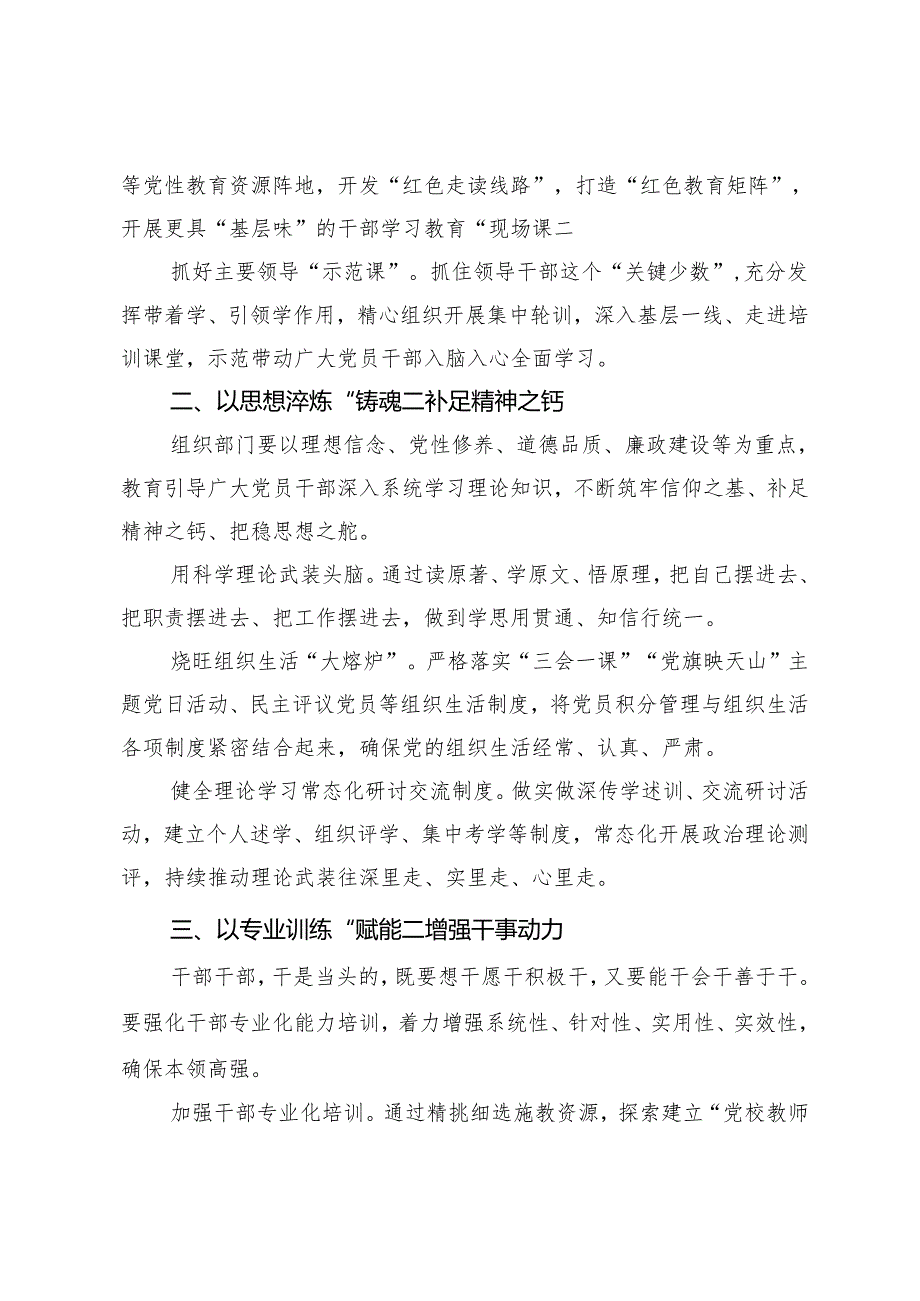 等党性教育资源阵地，开发“红色走读线路”，打造“红色教育矩阵”，开展更具“基层味”的干部学习教育“现场课二

抓好主要领导“示范课”。抓住领导干部这个“关键少数”，充分发挥带着学、引领学作用，精心组织开展集中轮训，深入基层一线、走进培训课堂，示范带动广大党员干部入脑入心全面学习。

二、以思想淬炼“铸魂二补足精神之钙

组织部门要以理想信念、党性修养、道德品质、廉政建设等为重点，教育引导广大党员干部深入系统学习理论知识，不断筑牢信仰之基、补足精神之钙、把稳思想之舵。

用科学理论武装头脑。通过读原著、学原文、悟原理，把自己摆进去、把职责摆进去、把工作摆进去，做到学思用贯通、知信行统一。

烧旺组织生活“大熔炉”。严格落实“三会一课”“党旗映天山”主题党日活动、民主评议党员等组织生活制度，将党员积分管理与组织生活各项制度紧密结合起来，确保党的组织生活经常、认真、严肃。

健全理论学习常态化研讨交流制度。做实做深传学述训、交流研讨活动，建立个人述学、组织评学、集中考学等制度，常态化开展政治理论测评，持续推动理论武装往深里走、实里走、心里走。

三、以专业训练“赋能二增强干事动力

干部干部，干是当头的，既要想干愿干积极干，又要能干会干善于干。要强化干部专业化能力培训，着力增强系统性、针对性、实用性、实效性，确保本领高强。

加强干部专业化培训。通过精挑细选施教资源，探索建立“党校教师